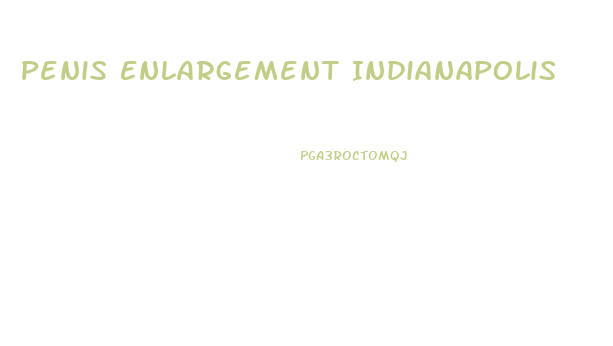 PENIS ENLARGEMENT INDIANAPOLIS

PGA3ROCTOMQJ